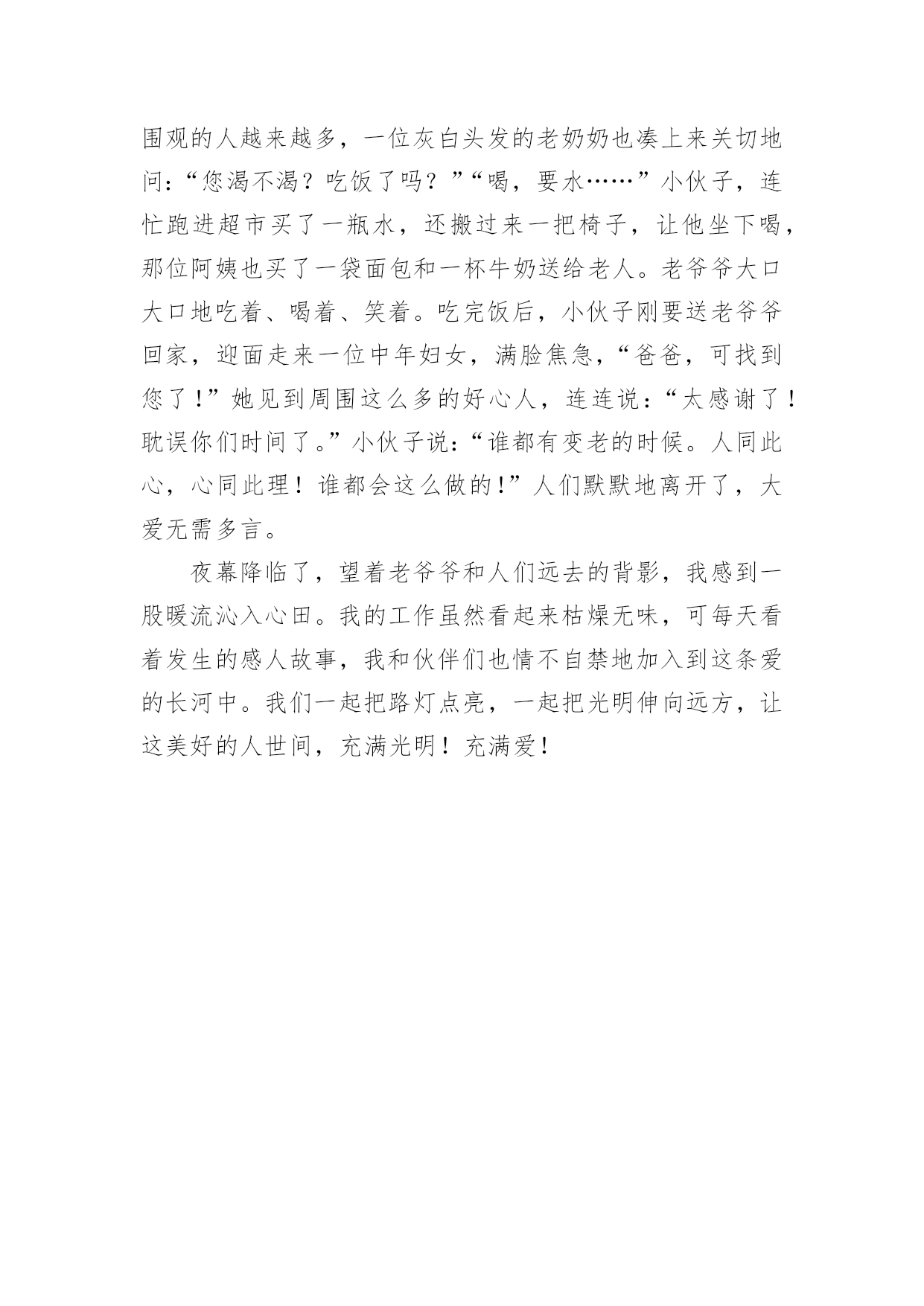 围观的人越来越多，一位灰白头发的老奶奶也凑上来关切地问：“您渴不渴？吃饭了吗？”“喝，要水……”小伙子，连忙跑进超市买了一瓶水，还搬过来一把椅子，让他坐下喝，那位阿姨也买了一袋面包和一杯牛奶送给老人。老爷爷大口大口地吃着、喝着、笑着。吃完饭后，小伙子刚要送老爷爷回家，迎面走来一位中年妇女，满脸焦急，“爸爸，可找到您了！”她见到周围这么多的好心人，连连说：“太感谢了！耽误你们时间了。”小伙子说：“谁都有变老的时候。人同此心，心同此理！谁都会这么做的！”人们默默地离开了，大爱无需多言。

夜幕降临了，望着老爷爷和人们远去的背影，我感到一股暖流沁入心田。我的工作虽然看起来枯燥无味，可每天看着发生的感人故事，我和伙伴们也情不自禁地加入到这条爱的长河中。我们一起把路灯点亮，一起把光明伸向远方，让这美好的人世间，充满光明！充满爱！